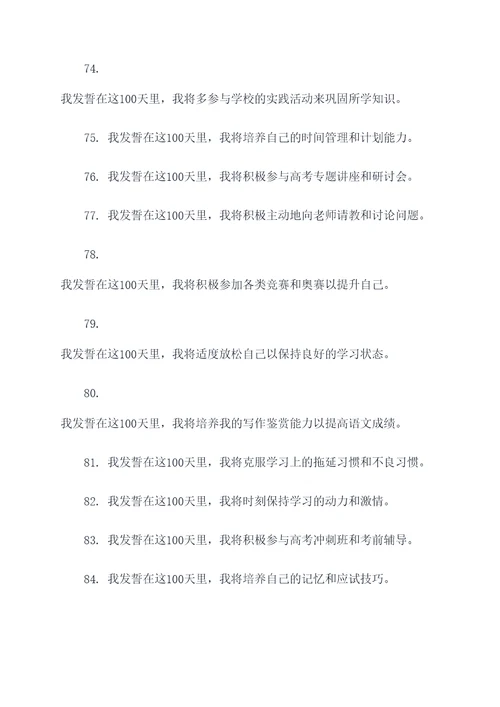 74.

我发誓在这100天里，我将多参与学校的实践活动来巩固所学知识。

75. 我发誓在这100天里，我将培养自己的时间管理和计划能力。

76. 我发誓在这100天里，我将积极参与高考专题讲座和研讨会。

77. 我发誓在这100天里，我将积极主动地向老师请教和讨论问题。

78.

我发誓在这100天里，我将积极参加各类竞赛和奥赛以提升自己。

79.

我发誓在这100天里，我将适度放松自己以保持良好的学习状态。

80.

我发誓在这100天里，我将培养我的写作鉴赏能力以提高语文成绩。

81. 我发誓在这100天里，我将克服学习上的拖延习惯和不良习惯。

82. 我发誓在这100天里，我将时刻保持学习的动力和激情。

83. 我发誓在这100天里，我将积极参与高考冲刺班和考前辅导。

84. 我发誓在这100天里，我将培养自己的记忆和应试技巧。